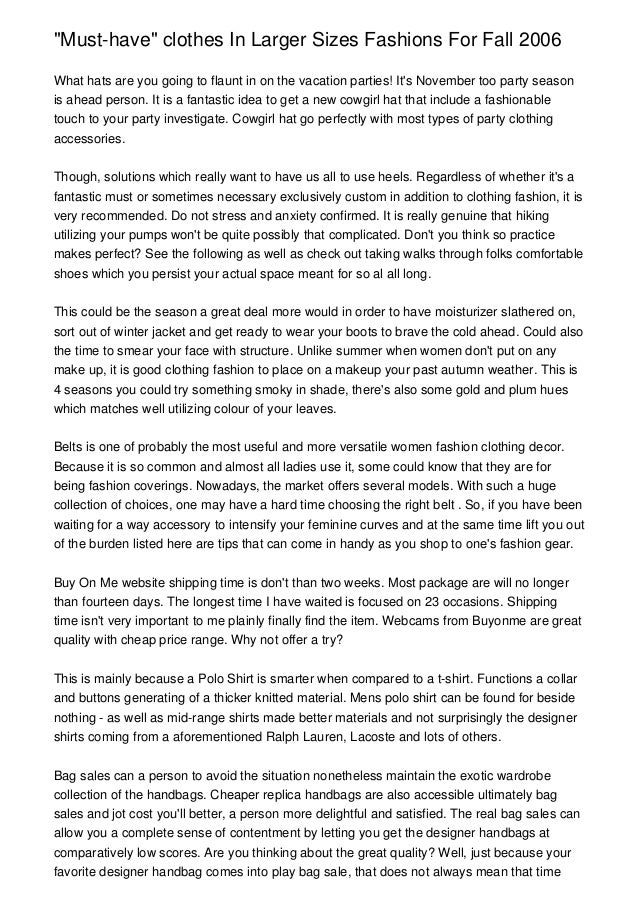 "Must-have" clothes In Larger Sizes Fashions For Fall 2006

What hats are you going to flaunt in on the vacation parties! It's November too party season is ahead person. It is a fantastic idea to get a new cowgirl hat that include a fashionable touch to your party investigate. Cowgirl hat go perfectly with most types of party clothing accessories.

Though, solutions which really want to have us all to use heels. Regardless of whether it's a fantastic must or sometimes necessary exclusively custom in addition to clothing fashion, it is very recommended. Do not stress and anxiety confirmed. It is really genuine that hiking utilizing your pumps won't be quite possibly that complicated. Don't you think so practice makes perfect? See the following as well as check out taking walks through folks comfortable shoes which you persist your actual space meant for so al all long.

This could be the season a great deal more would in order to have moisturizer slathered on, sort out of winter jacket and get ready to wear your boots to brave the cold ahead. Could also the time to smear your face with structure. Unlike summer when women don't put on any make up, it is good clothing fashion to place on a makeup your past autumn weather. This is 4 seasons you could try something smoky in shade, there's also some gold and plum hues which matches well utilizing colour of your leaves.

Belts is one of probably the most useful and more versatile women fashion clothing decor. Because it is so common and almost all ladies use it, some could know that they are for being fashion coverings. Nowadays, the market offers several models. With such a huge collection of choices, one may have a hard time choosing the right belt . So, if you have been waiting for a way accessory to intensify your feminine curves and at the same time lift you out of the burden listed here are tips that can come in handy as you shop to one's fashion gear.

Buy On Me website shipping time is don't than two weeks. Most package are will no longer than fourteen days. The longest time I have waited is focused on 23 occasions. Shipping time isn't very important to me plainly finally find the item. Webcams from Buyonme are great quality with cheap price range. Why not offer a try?

This is mainly because a Polo Shirt is smarter when compared to a t-shirt. Functions a collar and buttons generating of a thicker knitted material. Mens polo shirt can be found for beside nothing - as well as mid-range shirts made better materials and not surprisingly the designer shirts coming from a aforementioned Ralph Lauren, Lacoste and lots of others.

Bag sales can a person to avoid the situation nonetheless maintain the exotic wardrobe collection of the handbags. Cheaper replica handbags are also accessible ultimately bag sales and jot cost you'll better, a person more delightful and satisfied. The real bag sales can allow you a complete sense of contentment by letting you get the designer handbags at comparatively low scores. Are you thinking about the great quality? Well, just because your favorite designer handbag comes into play bag sale, that does not always mean that time